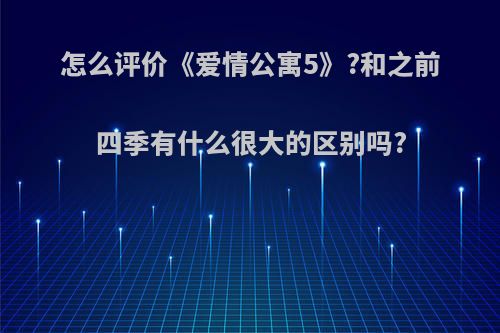 怎么评价《爱情公寓5》?和之前四季有什么很大的区别吗?